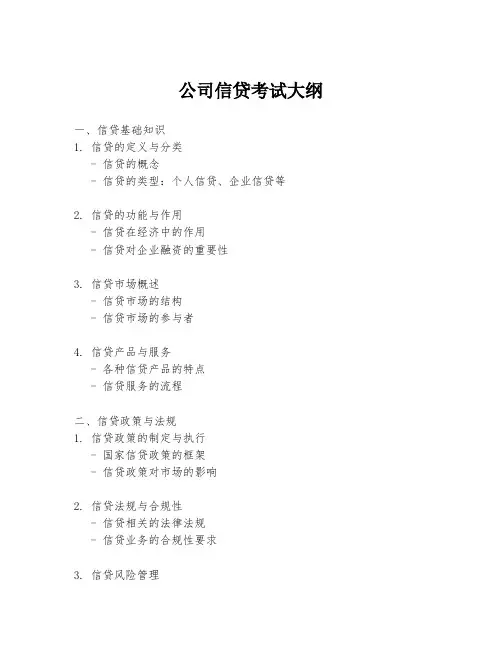 公司信贷考试大纲

一、信贷基础知识
1. 信贷的定义与分类
- 信贷的概念
- 信贷的类型：个人信贷、企业信贷等

2. 信贷的功能与作用
- 信贷在经济中的作用
- 信贷对企业融资的重要性

3. 信贷市场概述
- 信贷市场的结构
- 信贷市场的参与者

4. 信贷产品与服务
- 各种信贷产品的特点
- 信贷服务的流程

二、信贷政策与法规
1. 信贷政策的制定与执行
- 国家信贷政策的框架
- 信贷政策对市场的影响

2. 信贷法规与合规性
- 信贷相关的法律法规
- 信贷业务的合规性要求

3. 信贷风险管理